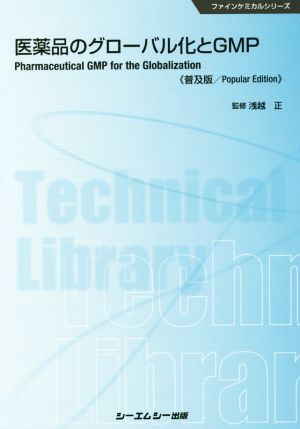 ファインケミカルシリーズ

医薬品のグローバル化とGMP
Pharmaceutical GMP for the Globalization
《普及版／Popular Edition》

監修 浅越　正

Technical
Library
Techn
Librar

シーエムシー出版